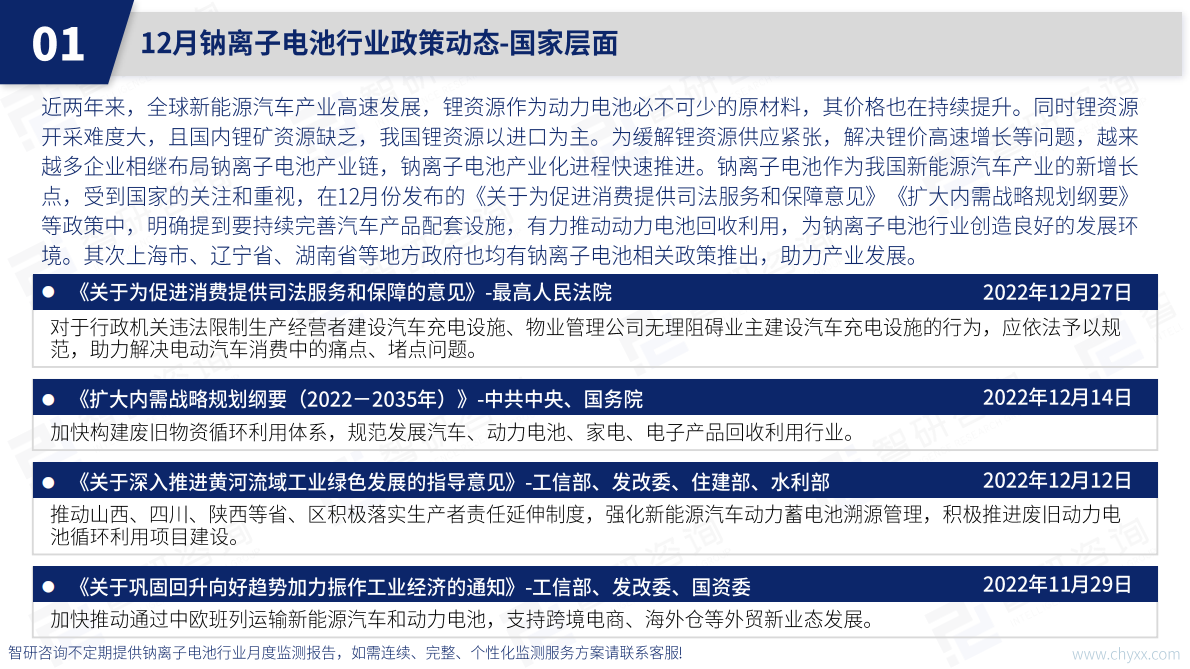 01

12月钠离子电池行业政策动态-国家层面

近两年来，全球新能源汽车产业高速发展，锂资源作为动力电池必不可少的原材料，其价格也在持续提升。同时锂资源开采难度大，且国内锂矿资源缺乏，我国锂资源以进口为主。为缓解锂资源供应紧张，解决锂价高速增长等问题，越来越多企业相继布局钠离子电池产业链，钠离子电池产业化进程快速推进。钠离子电池作为我国新能源汽车产业的新增长点，受到国家的关注和重视，在12月份发布的《关于为促进消费提供司法服务和保障意见》《扩大内需战略规划纲要》等政策中，明确提到要持续完善汽车产品配套设施，有力推动动力电池回收利用，为钠离子电池行业创造良好的发展环境。其次上海市、辽宁省、湖南省等地方政府也均有钠离子电池相关政策推出，助力产业发展。

● 《关于为促进消费提供司法服务和保障的意见》-最高人民法院 2022年12月27日

对于行政机关违法限制生产经营者建设汽车充电设施、物业管理公司无理阻碍业主建设汽车充电设施的行为，应依法予以规范，助力解决电动汽车消费中的痛点、堵点问题。

● 《扩大内需战略规划纲要（2022－2035年）》-中共中央、国务院 2022年12月14日

加快构建废旧物资循环利用体系，规范发展汽车、动力电池、家电、电子产品回收利用行业。

● 《关于深入推进黄河流域工业绿色发展的指导意见》-工信部、发改委、住建部、水利部 2022年12月12日

推动山西、四川、陕西等省、区积极落实生产者责任延伸制度，强化新能源汽车动力蓄电池溯源管理，积极推进废旧动力电池循环利用项目建设。

● 《关于巩固回升向好趋势加力振作工业经济的通知》-工信部、发改委、国资委 2022年11月29日

加快推动通过中欧班列运输新能源汽车和动力电池，支持跨境电商、海外仓等外贸新业态发展。

智研咨询不定期提供钠离子电池行业月度监测报告，如需连续、完整、个性化监测服务方案请联系客服!

www.chyxx.com